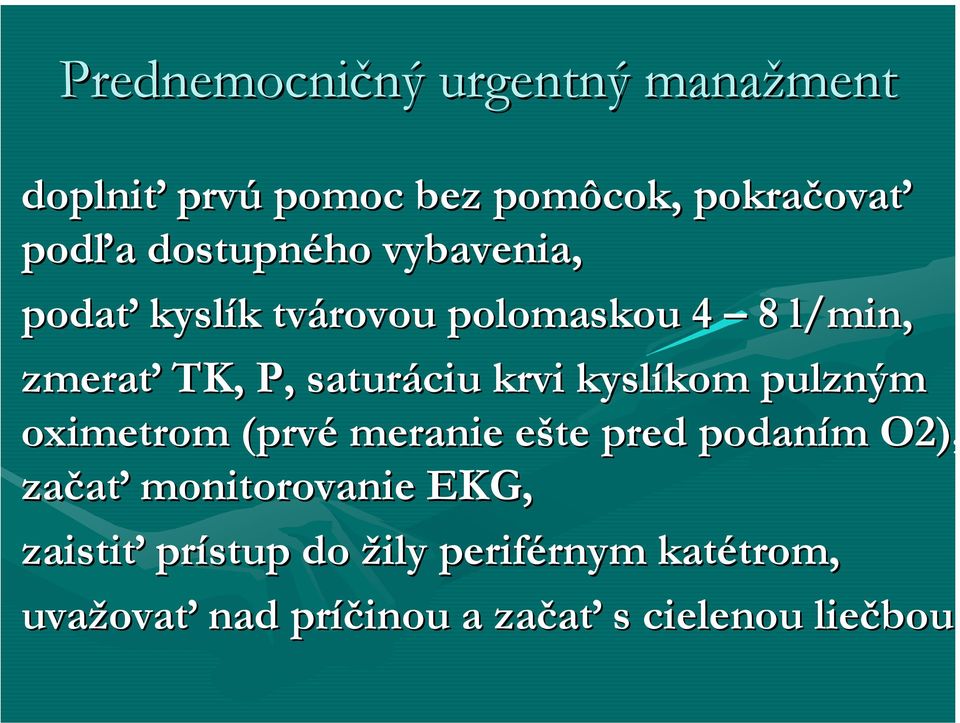 Prednemocničný urgentný manažment

doplniť prvú pomoc bez pomôcok, pokračovať podľa dostupného vybavenia,

podať kyslík tvárovou polomaskou 4 – 8 l/min,

zmerať TK, P, saturáciu krvi kyslíkom pulzným oximetrom (prvé meranie ešte pred podaním O2), začať monitorovanie EKG,

zaistiť prístup do žily periférnym katétrom,

uvažovať nad príčinou a začať s cielenou liečbou